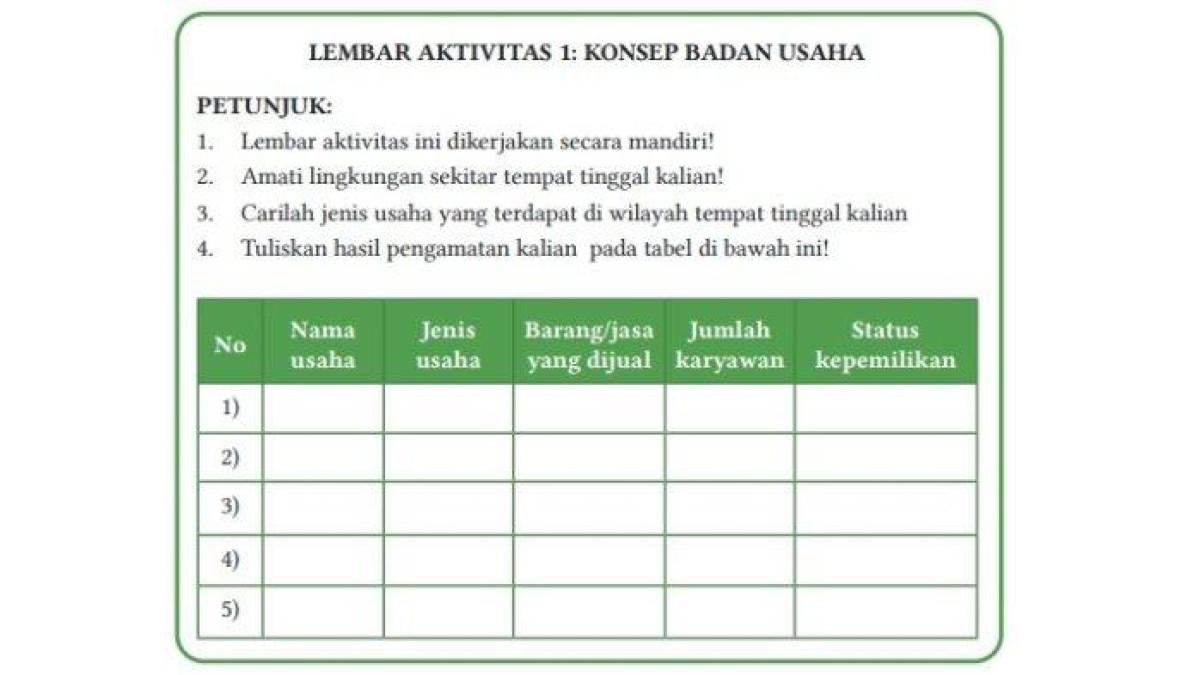 LEMBAR AKTIVITAS 1: KONSEP BADAN USAHA

PETUNJUK:
1. Lembar aktivitas ini dikerjakan secara mandiri!
2. Amati lingkungan sekitar tempat tinggal kalian!
3. Carilah jenis usaha yang terdapat di wilayah tempat tinggal kalian
4. Tuliskan hasil pengamatan kalian pada tabel di bawah ini!

| No | Nama usaha | Jenis usaha | Barang/jasa yang dijual | Jumlah karyawan | Status kepemilikan |
|---|---|---|---|---|---|
| 1) | | | | | |
| 2) | | | | | |
| 3) | | | | | |
| 4) | | | | | |
| 5) | | | | | |